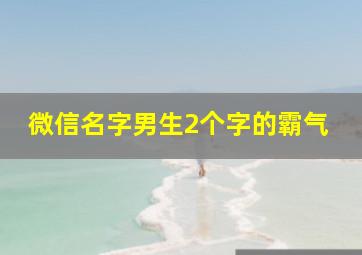 微信名字男生2个字的霸气